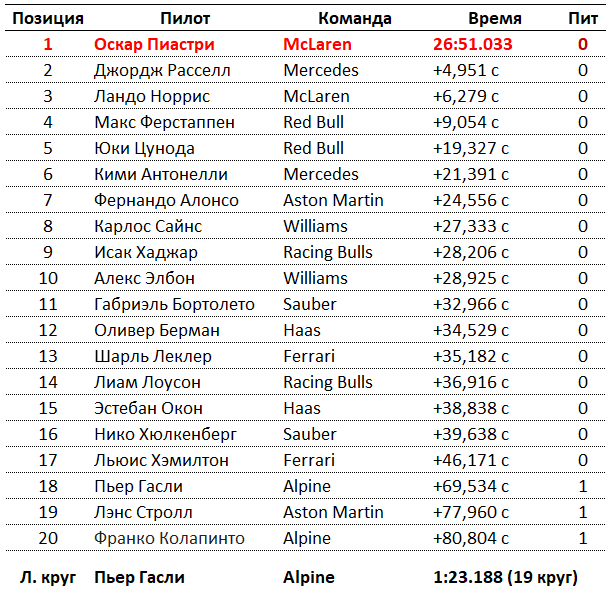 | Позиция | Пилот | Команда | Время | Пит |
|---|---|---|---|---|
| 1 | Оскар Пиастри | McLaren | 26:51.033 | 0 |
| 2 | Джордж Расселл | Mercedes | +4,951 с | 0 |
| 3 | Ландо Норрис | McLaren | +6,279 с | 0 |
| 4 | Макс Ферстаппен | Red Bull | +9,054 с | 0 |
| 5 | Юки Цунода | Red Bull | +19,327 с | 0 |
| 6 | Кими Антонелли | Mercedes | +21,391 с | 0 |
| 7 | Фернандо Алонсо | Aston Martin | +24,556 с | 0 |
| 8 | Карлос Сайнс | Williams | +27,333 с | 0 |
| 9 | Исак Хаджар | Racing Bulls | +28,206 с | 0 |
| 10 | Алекс Элбон | Williams | +28,925 с | 0 |
| 11 | Габриэль Бортолето | Sauber | +32,966 с | 0 |
| 12 | Оливер Берман | Haas | +34,529 с | 0 |
| 13 | Шарль Леклер | Ferrari | +35,182 с | 0 |
| 14 | Лиам Лоусон | Racing Bulls | +36,916 с | 0 |
| 15 | Эстебан Окон | Haas | +38,838 с | 0 |
| 16 | Нико Хюлкенберг | Sauber | +39,638 с | 0 |
| 17 | Льюис Хэмилтон | Ferrari | +46,171 с | 0 |
| 18 | Пьер Гасли | Alpine | +69,534 с | 1 |
| 19 | Лэнс Стролл | Aston Martin | +77,960 с | 1 |
| 20 | Франко Колапинто | Alpine | +80,804 с | 1 |
| Л. круг | Пьер Гасли | Alpine | 1:23.188 (19 круг) | |